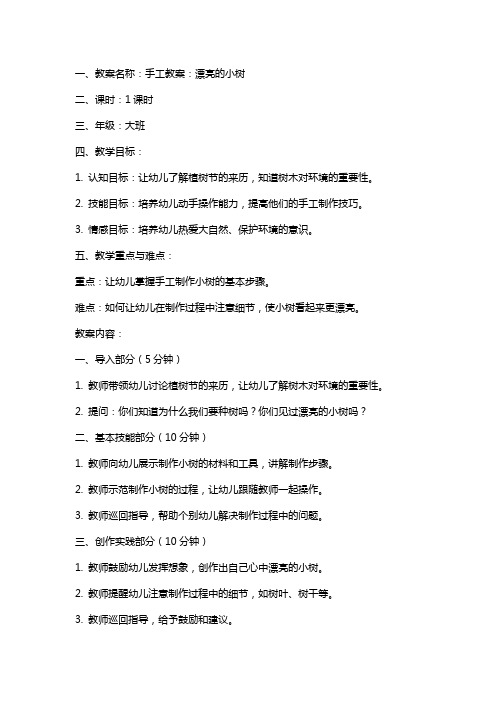 一、教案名称：手工教案：漂亮的小树

二、课时：1 课时

三、年级：大班

四、教学目标：

1. 认知目标：让幼儿了解植树节的来历，知道树木对环境的重要性。

2. 技能目标：培养幼儿动手操作能力，提高他们的手工制作技巧。

3. 情感目标：培养幼儿热爱大自然、保护环境的意识。

五、教学重点与难点：

重点：让幼儿掌握手工制作小树的基本步骤。

难点：如何让幼儿在制作过程中注意细节，使小树看起来更漂亮。

教案内容：

一、导入部分（5 分钟）

1. 教师带领幼儿讨论植树节的来历，让幼儿了解树木对环境的重要性。

2. 提问：你们知道为什么我们要种树吗？你们见过漂亮的小树吗？

二、基本技能部分（10 分钟）

1. 教师向幼儿展示制作小树的材料和工具，讲解制作步骤。

2. 教师示范制作小树的过程，让幼儿跟随教师一起操作。

3. 教师巡回指导，帮助个别幼儿解决制作过程中的问题。

三、创作实践部分（10 分钟）

1. 教师鼓励幼儿发挥想象，创作出自己心中漂亮的小树。

2. 教师提醒幼儿注意制作过程中的细节，如树叶、树干等。

3. 教师巡回指导，给予鼓励和建议。